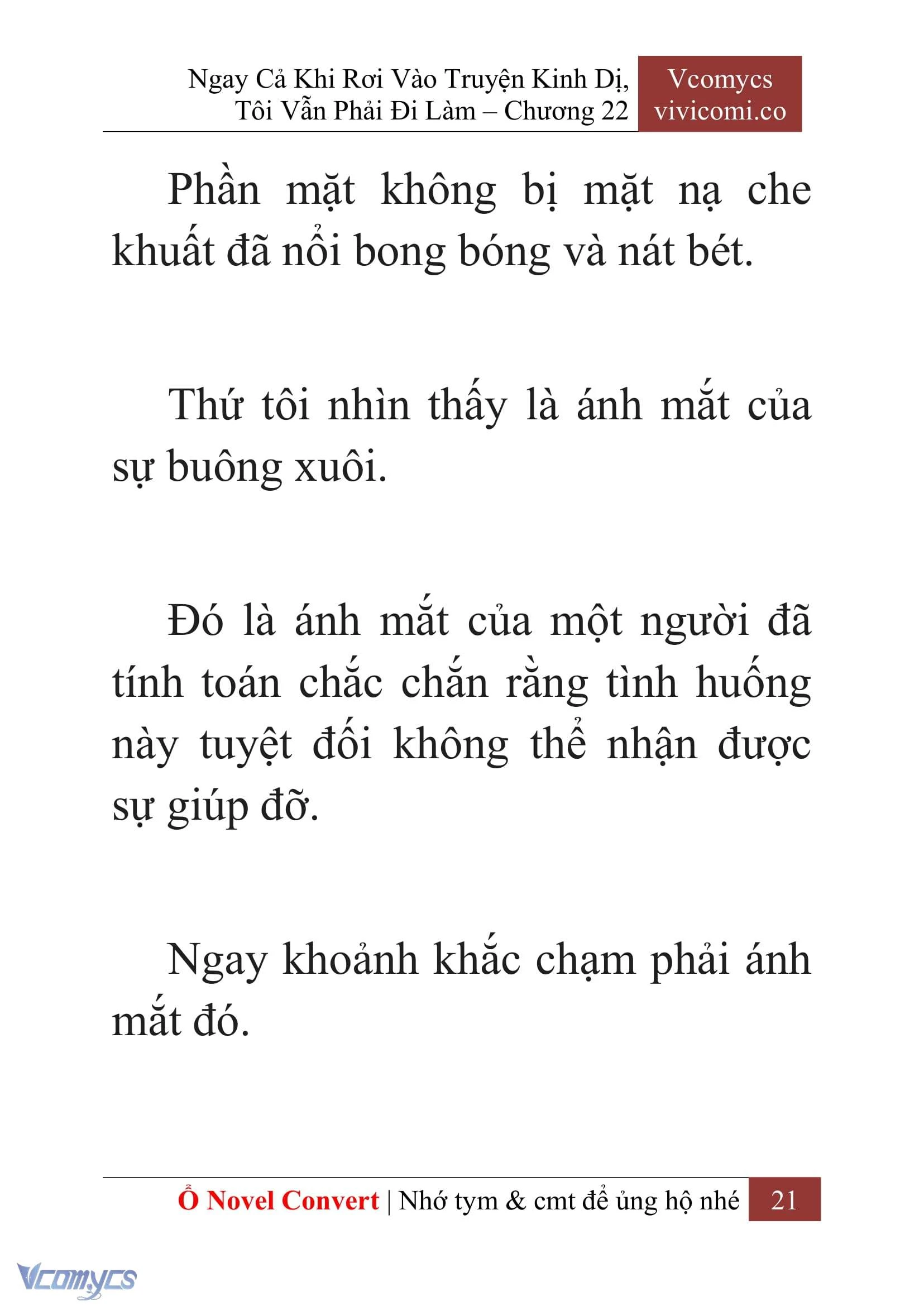 Ngay Cả Khi Rơi Vào Truyện Kinh Dị, Tôi Vẫn Phải Đi Làm – Chương 22

Vcomycs
vivicomi.co

Phần mặt không bị mặt nạ che khuất đã nổi bong bóng và nát bét.

Thứ tôi nhìn thấy là ánh mắt của sự buông xuôi.

Đó là ánh mắt của một người đã tính toán chắc chắn rằng tình huống này tuyệt đối không thể nhận được sự giúp đỡ.

Ngay khoảnh khắc chạm phải ánh mắt đó.

Ổ Novel Convert | Nhớ tym & cmt để ủng hộ nhé 21

Vcomycs